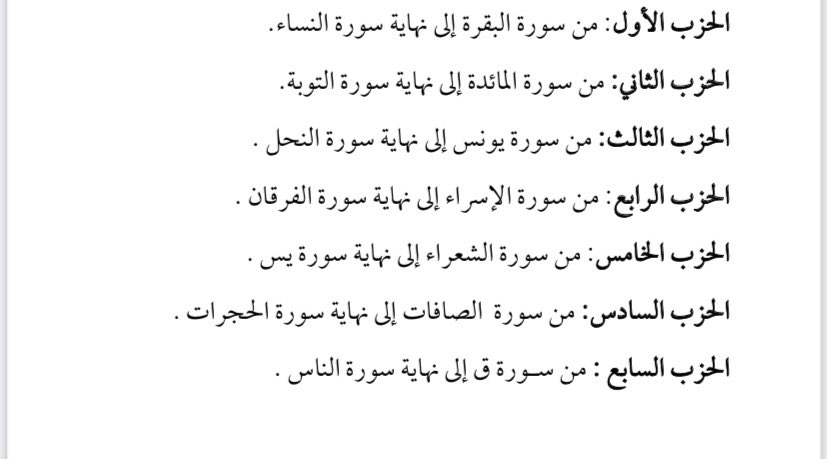 الحزب الأول: من سورة البقرة إلى نهاية سورة النساء.

الحزب الثاني: من سورة المائدة إلى نهاية سورة التوبة.

الحزب الثالث: من سورة يونس إلى نهاية سورة النحل .

الحزب الرابع: من سورة الإسراء إلى نهاية سورة الفرقان .

الحزب الخامس: من سورة الشعراء إلى نهاية سورة يس .

الحزب السادس: من سورة الصافات إلى نهاية سورة الحجرات .

الحزب السابع : من سورة ق إلى نهاية سورة الناس .